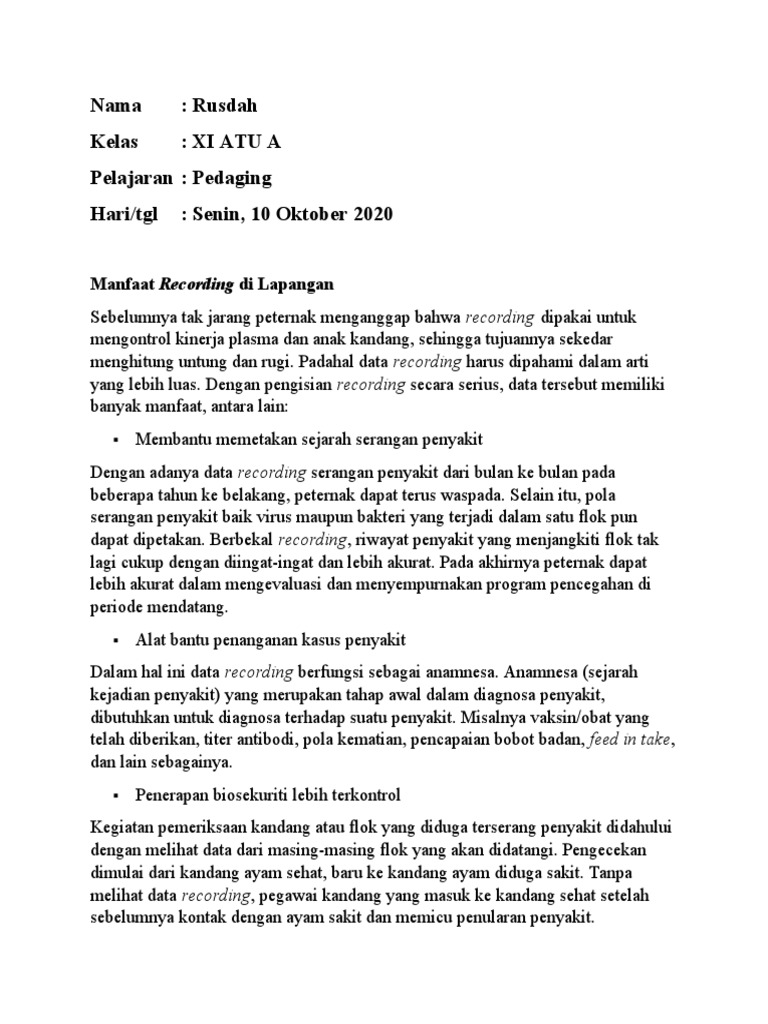 Nama : Rusdah

Kelas : XI ATU A

Pelajaran : Pedaging

Hari/tgl : Senin, 10 Oktober 2020

Manfaat Recording di Lapangan

Sebelumnya tak jarang peternak menganggap bahwa recording dipakai untuk mengontrol kinerja plasma dan anak kandang, sehingga tujuannya sekedar menghitung untung dan rugi. Padahal data recording harus dipahami dalam arti yang lebih luas. Dengan pengisian recording secara serius, data tersebut memiliki banyak manfaat, antara lain:

▪ Membantu memetakan sejarah serangan penyakit

Dengan adanya data recording serangan penyakit dari bulan ke bulan pada beberapa tahun ke belakang, peternak dapat terus waspada. Selain itu, pola serangan penyakit baik virus maupun bakteri yang terjadi dalam satu flok pun dapat dipetakan. Berbekal recording, riwayat penyakit yang menjangkiti flok tak lagi cukup dengan diingat-ingat dan lebih akurat. Pada akhirnya peternak dapat lebih akurat dalam mengevaluasi dan menyempurnakan program pencegahan di periode mendatang.

▪ Alat bantu penanganan kasus penyakit

Dalam hal ini data recording berfungsi sebagai anamnesa. Anamnesa (sejarah kejadian penyakit) yang merupakan tahap awal dalam diagnosa penyakit, dibutuhkan untuk diagnosa terhadap suatu penyakit. Misalnya vaksin/obat yang telah diberikan, titer antibodi, pola kematian, pencapaian bobot badan, feed in take, dan lain sebagainya.

▪ Penerapan biosekuriti lebih terkontrol

Kegiatan pemeriksaan kandang atau flok yang diduga terserang penyakit didahului dengan melihat data dari masing-masing flok yang akan didatangi. Pengecekan dimulai dari kandang ayam sehat, baru ke kandang ayam diduga sakit. Tanpa melihat data recording, pegawai kandang yang masuk ke kandang sehat setelah sebelumnya kontak dengan ayam sakit dan memicu penularan penyakit.